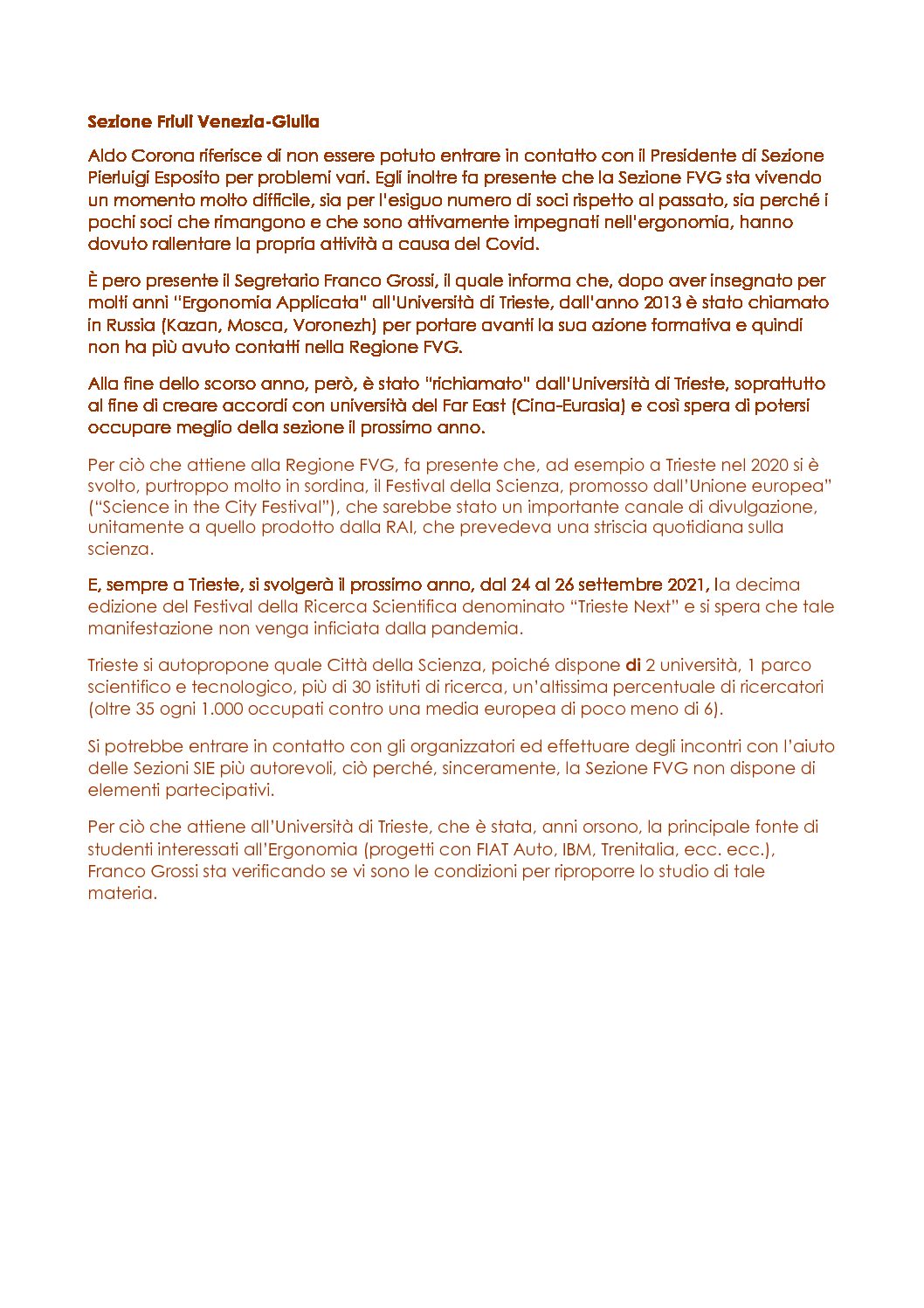 Sezione Friuli Venezia-Giulia

Aldo Corona riferisce di non essere potuto entrare in contatto con il Presidente di Sezione Pierluigi Esposito per problemi vari. Egli inoltre fa presente che la Sezione FVG sta vivendo un momento molto difficile, sia per l'esiguo numero di soci rispetto al passato, sia perché i pochi soci che rimangono e che sono attivamente impegnati nell'ergonomia, hanno dovuto rallentare la propria attività a causa del Covid.

È pero presente il Segretario Franco Grossi, il quale informa che, dopo aver insegnato per molti anni "Ergonomia Applicata" all'Università di Trieste, dall'anno 2013 è stato chiamato in Russia (Kazan, Mosca, Voronezh) per portare avanti la sua azione formativa e quindi non ha più avuto contatti nella Regione FVG.

Alla fine dello scorso anno, però, è stato "richiamato" dall'Università di Trieste, soprattutto al fine di creare accordi con università del Far East (Cina-Eurasia) e così spera di potersi occupare meglio della sezione il prossimo anno.

Per ciò che attiene alla Regione FVG, fa presente che, ad esempio a Trieste nel 2020 si è svolto, purtroppo molto in sordina, il Festival della Scienza, promosso dall'Unione europea" ("Science in the City Festival"), che sarebbe stato un importante canale di divulgazione, unitamente a quello prodotto dalla RAI, che prevedeva una striscia quotidiana sulla scienza.

E, sempre a Trieste, si svolgerà il prossimo anno, dal 24 al 26 settembre 2021, la decima edizione del Festival della Ricerca Scientifica denominato "Trieste Next" e si spera che tale manifestazione non venga inficiata dalla pandemia.

Trieste si autopropone quale Città della Scienza, poiché dispone di 2 università, 1 parco scientifico e tecnologico, più di 30 istituti di ricerca, un'altissima percentuale di ricercatori (oltre 35 ogni 1.000 occupati contro una media europea di poco meno di 6).

Si potrebbe entrare in contatto con gli organizzatori ed effettuare degli incontri con l'aiuto delle Sezioni SIE più autorevoli, ciò perché, sinceramente, la Sezione FVG non dispone di elementi partecipativi.

Per ciò che attiene all'Università di Trieste, che è stata, anni orsono, la principale fonte di studenti interessati all'Ergonomia (progetti con FIAT Auto, IBM, Trenitalia, ecc. ecc.), Franco Grossi sta verificando se vi sono le condizioni per riproporre lo studio di tale materia.